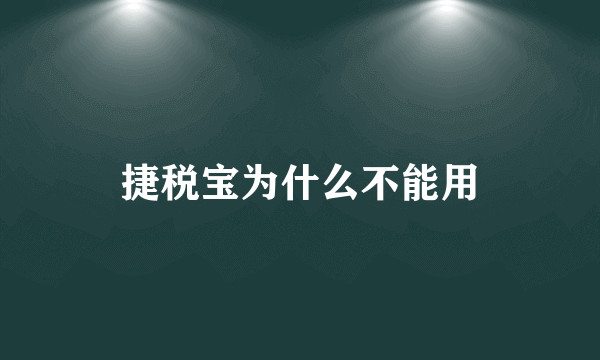 捷税宝为什么不能用